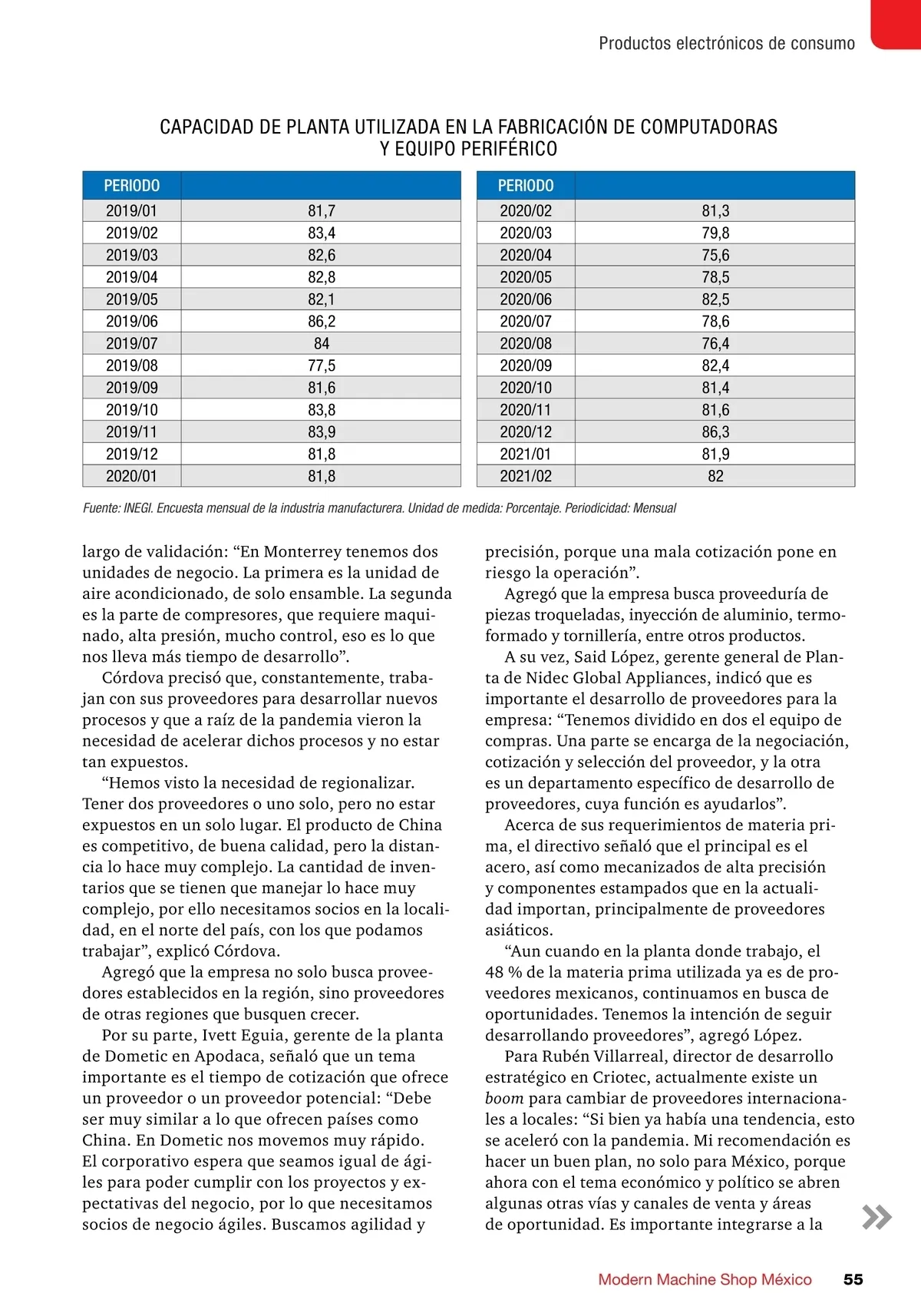 Productos electrónicos de consumo

CAPACIDAD DE PLANTA UTILIZADA EN LA FABRICACIÓN DE COMPUTADORAS Y EQUIPO PERIFÉRICO

| PERIODO | |
|---|---|
| 2019/01 | 81,7 |
| 2019/02 | 83,4 |
| 2019/03 | 82,6 |
| 2019/04 | 82,8 |
| 2019/05 | 82,1 |
| 2019/06 | 86,2 |
| 2019/07 | 84 |
| 2019/08 | 77,5 |
| 2019/09 | 81,6 |
| 2019/10 | 83,8 |
| 2019/11 | 83,9 |
| 2019/12 | 81,8 |
| 2020/01 | 81,8 |

| PERIODO | |
|---|---|
| 2020/02 | 81,3 |
| 2020/03 | 79,8 |
| 2020/04 | 75,6 |
| 2020/05 | 78,5 |
| 2020/06 | 82,5 |
| 2020/07 | 78,6 |
| 2020/08 | 76,4 |
| 2020/09 | 82,4 |
| 2020/10 | 81,4 |
| 2020/11 | 81,6 |
| 2020/12 | 86,3 |
| 2021/01 | 81,9 |
| 2021/02 | 82 |

Fuente: INEGI. Encuesta mensual de la industria manufacturera. Unidad de medida: Porcentaje. Periodicidad: Mensual

largo de validación: “En Monterrey tenemos dos unidades de negocio. La primera es la unidad de aire acondicionado, de solo ensamble. La segunda es la parte de compresores, que requiere maquinado, alta presión, mucho control, eso es lo que nos lleva más tiempo de desarrollo”.

Córdova precisó que, constantemente, trabajan con sus proveedores para desarrollar nuevos procesos y que a raíz de la pandemia vieron la necesidad de acelerar dichos procesos y no estar tan expuestos.

“Hemos visto la necesidad de regionalizar. Tener dos proveedores o uno solo, pero no estar expuestos en un solo lugar. El producto de China es competitivo, de buena calidad, pero la distancia lo hace muy complejo. La cantidad de inventarios que se tienen que manejar lo hace muy complejo, por ello necesitamos socios en la localidad, en el norte del país, con los que podamos trabajar”, explicó Córdova.

Agregó que la empresa no solo busca proveedores establecidos en la región, sino proveedores de otras regiones que busquen crecer.

Por su parte, Ivett Eguia, gerente de la planta de Dometic en Apodaca, señaló que un tema importante es el tiempo de cotización que ofrece un proveedor o un proveedor potencial: “Debe ser muy similar a lo que ofrecen países como China. En Dometic nos movemos muy rápido. El corporativo espera que seamos igual de ágiles para poder cumplir con los proyectos y expectativas del negocio, por lo que necesitamos socios de negocio ágiles. Buscamos agilidad y precisión, porque una mala cotización pone en riesgo la operación”.

Agregó que la empresa busca proveeduría de piezas troqueladas, inyección de aluminio, termoformado y tornillería, entre otros productos.

A su vez, Said López, gerente general de Planta de Nidec Global Appliances, indicó que es importante el desarrollo de proveedores para la empresa: “Tenemos dividido en dos el equipo de compras. Una parte se encarga de la negociación, cotización y selección del proveedor, y la otra es un departamento específico de desarrollo de proveedores, cuya función es ayudarlos”.

Acerca de sus requerimientos de materia prima, el directivo señaló que el principal es el acero, así como mecanizados de alta precisión y componentes estampados que en la actualidad importan, principalmente de proveedores asiáticos.

“Aun cuando en la planta donde trabajo, el 48 % de la materia prima utilizada ya es de proveedores mexicanos, continuamos en busca de oportunidades. Tenemos la intención de seguir desarrollando proveedores”, agregó López.

Para Rubén Villarreal, director de desarrollo estratégico en Criotec, actualmente existe un boom para cambiar de proveedores internacionales a locales: “Si bien ya había una tendencia, esto se aceleró con la pandemia. Mi recomendación es hacer un buen plan, no solo para México, porque ahora con el tema económico y político se abren algunas otras vías y canales de venta y áreas de oportunidad. Es importante integrarse a la

Modern Machine Shop México 55